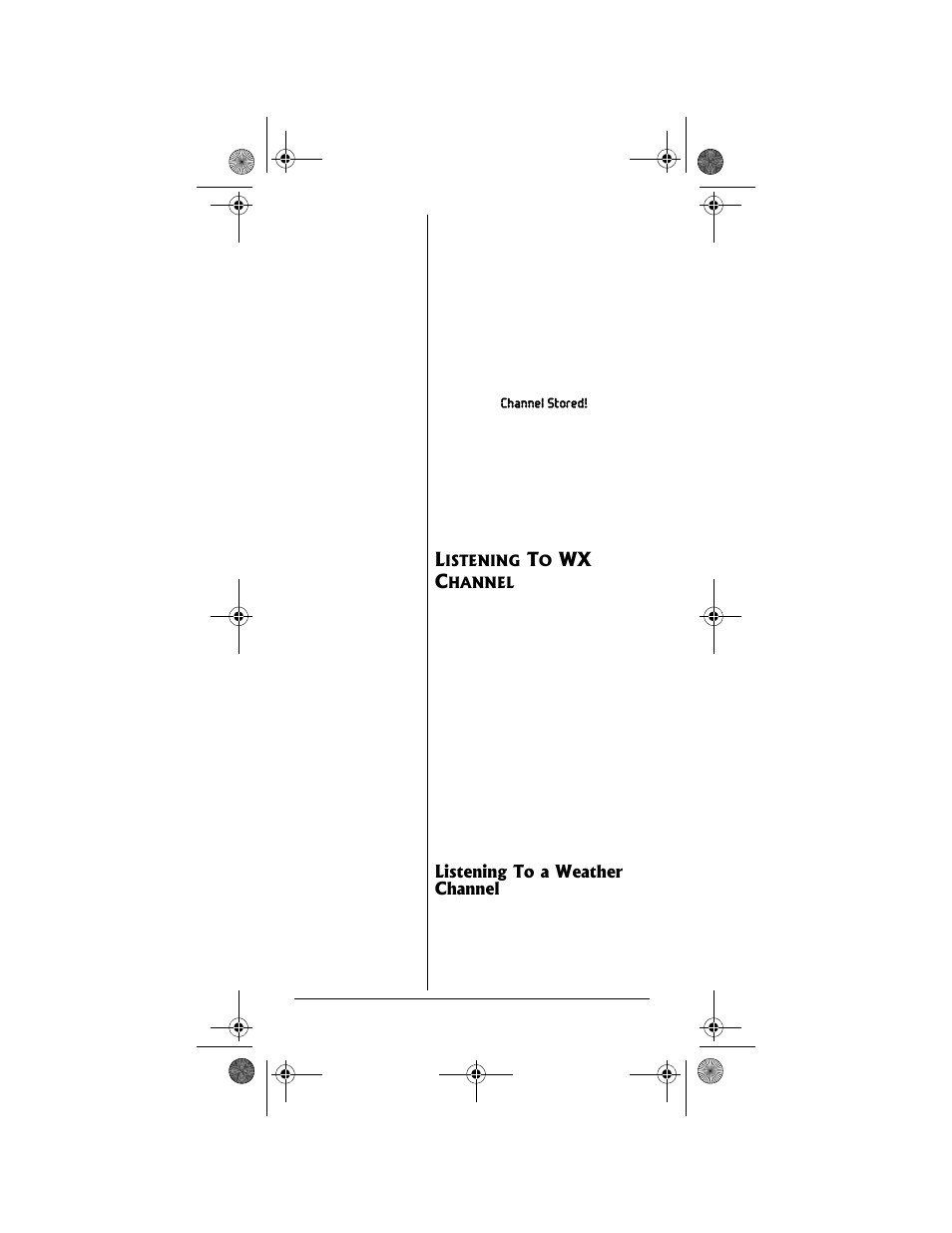 Channel Stored!

LISTENING TO WX CHANNEL

Listening To a Weather Channel